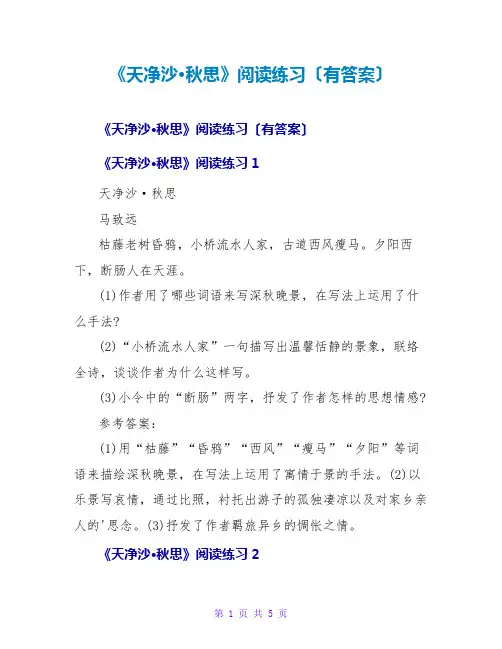 《天净沙•秋思》阅读练习〔有答案〕

《天净沙•秋思》阅读练习〔有答案〕

《天净沙•秋思》阅读练习 1

天净沙·秋思

马致远

枯藤老树昏鸦，小桥流水人家，古道西风瘦马。夕阳西下，断肠人在天涯。

(1)作者用了哪些词语来写深秋晚景，在写法上运用了什么手法?

(2)“小桥流水人家”一句描写出温馨恬静的景象，联络全诗，谈谈作者为什么这样写。

(3)小令中的“断肠”两字，抒发了作者怎样的思想情感?

参考答案：

(1)用“枯藤”“昏鸦”“西风”“瘦马”“夕阳”等词语来描绘深秋晚景，在写法上运用了寓情于景的手法。(2)以乐景写哀情，通过比照，衬托出游子的孤独凄凉以及对家乡亲人的'思念。(3)抒发了作者羁旅异乡的惆怅之情。

《天净沙•秋思》阅读练习 2

第 1 页 共 5 页